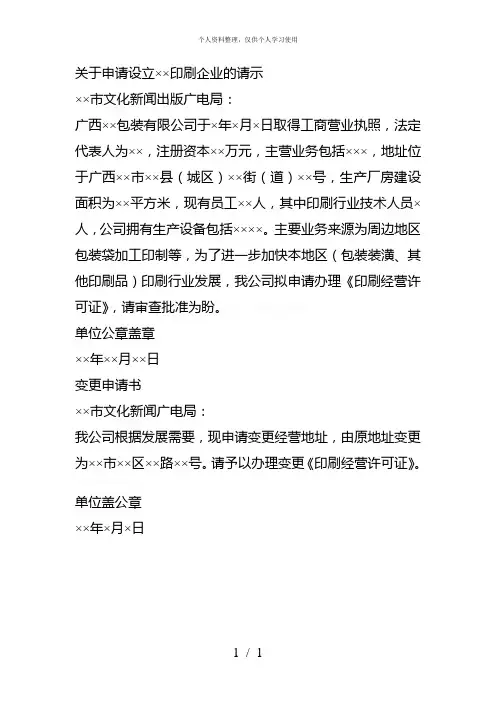 个人资料整理，仅供个人学习使用

关于申请设立××印刷企业的请示

××市文化新闻出版广电局：

广西××包装有限公司于×年×月×日取得工商营业执照，法定代表人为××，注册资本××万元，主营业务包括×××，地址位于广西××市××县（城区）××街（道）××号，生产厂房建设面积为××平方米，现有员工××人，其中印刷行业技术人员×人，公司拥有生产设备包括××××。主要业务来源为周边地区包装袋加工印制等，为了进一步加快本地区（包装装潢、其他印刷品）印刷行业发展，我公司拟申请办理《印刷经营许可证》，请审查批准为盼。

单位公章盖章

××年××月××日

变更申请书

××市文化新闻广电局：

我公司根据发展需要，现申请变更经营地址，由原地址变更为××市××区××路××号。请予以办理变更《印刷经营许可证》。

单位盖公章

××年×月×日

1 / 1